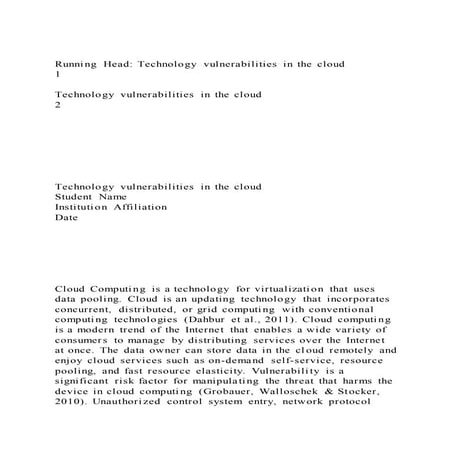 Running Head: Technology vulnerabilities in the cloud
1

Technology vulnerabilities in the cloud
2

Technology vulnerabilities in the cloud
Student Name
Institution Affiliation
Date

Cloud Computing is a technology for virtualization that uses data pooling. Cloud is an updating technology that incorporates concurrent, distributed, or grid computing with conventional computing technologies (Dahbur et al., 2011). Cloud computing is a modern trend of the Internet that enables a wide variety of consumers to manage by distributing services over the Internet at once. The data owner can store data in the cloud remotely and enjoy cloud services such as on-demand self-service, resource pooling, and fast resource elasticity. Vulnerability is a significant risk factor for manipulating the threat that harms the device in cloud computing (Grobauer, Walloschek & Stocker, 2010). Unauthorized control system entry, network protocol